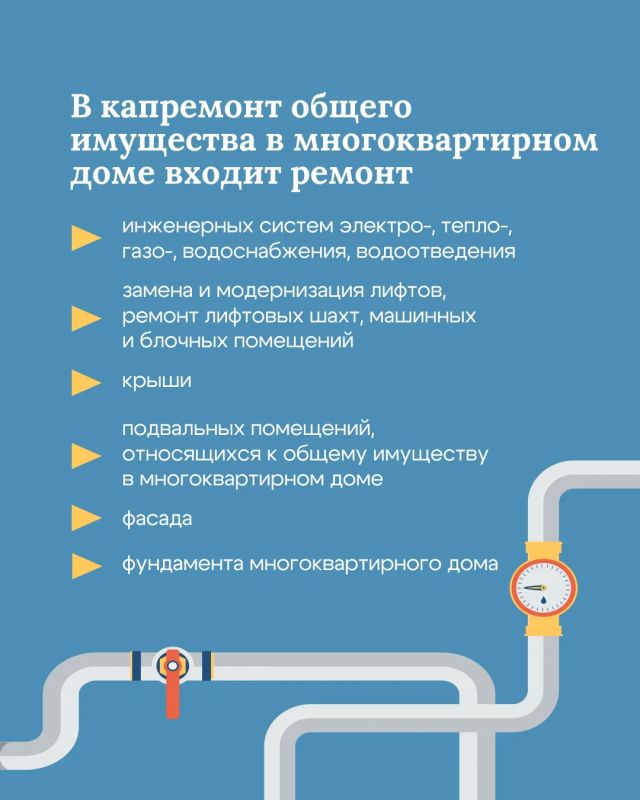 В капремонт общего имущества в многоквартирном доме входит ремонт

инженерных систем электро-, тепло-, газо-, водоснабжения, водоотведения

замена и модернизация лифтов, ремонт лифтовых шахт, машинных и блочных помещений

крыши

подвальных помещений, относящихся к общему имуществу в многоквартирном доме

фасада

фундамента многоквартирного дома